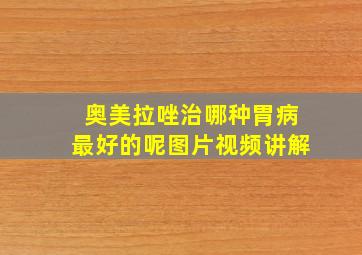 奥美拉唑治哪种胃病
最好的呢图片视频讲解